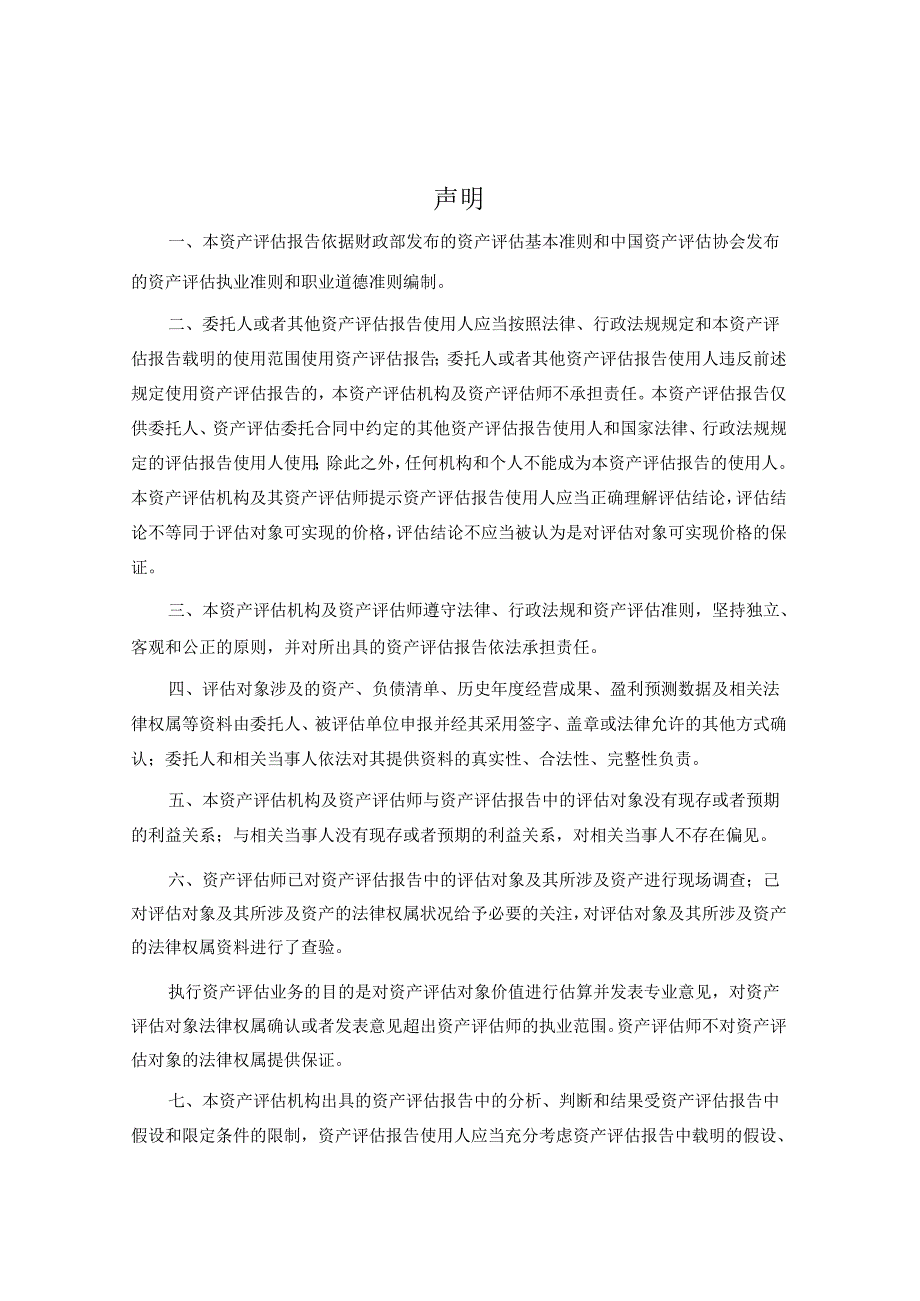 声明

一、本资产评估报告依据财政部发布的资产评估基本准则和中国资产评估协会发布的资产评估执业准则和职业道德准则编制。

二、委托人或者其他资产评估报告使用人应当按照法律、行政法规规定和本资产评估报告载明的使用范围使用资产评估报告;委托人或者其他资产评估报告使用人违反前述规定使用资产评估报告的，本资产评估机构及资产评估师不承担责任。本资产评估报告仅供委托人、资产评估委托合同中约定的其他资产评估报告使用人和国家法律、行政法规规定的评估报告使用人使用;除此之外，任何机构和个人不能成为本资产评估报告的使用人。本资产评估机构及其资产评估师提示资产评估报告使用人应当正确理解评估结论，评估结论不等同于评估对象可实现的价格，评估结论不应当被认为是对评估对象可实现价格的保证。

三、本资产评估机构及资产评估师遵守法律、行政法规和资产评估准则，坚持独立、客观和公正的原则，并对所出具的资产评估报告依法承担责任。

四、评估对象涉及的资产、负债清单、历史年度经营成果、盈利预测数据及相关法律权属等资料由委托人、被评估单位申报并经其采用签字、盖章或法律允许的其他方式确认；委托人和相关当事人依法对其提供资料的真实性、合法性、完整性负责。

五、本资产评估机构及资产评估师与资产评估报告中的评估对象没有现存或者预期的利益关系；与相关当事人没有现存或者预期的利益关系，对相关当事人不存在偏见。

六、资产评估师已对资产评估报告中的评估对象及其所涉及资产进行现场调查；已对评估对象及其所涉及资产的法律权属状况给予必要的关注，对评估对象及其所涉及资产的法律权属资料进行了查验。

执行资产评估业务的目的是对资产评估对象价值进行估算并发表专业意见，对资产评估对象法律权属确认或者发表意见超出资产评估师的执业范围。资产评估师不对资产评估对象的法律权属提供保证。

七、本资产评估机构出具的资产评估报告中的分析、判断和结果受资产评估报告中假设和限定条件的限制，资产评估报告使用人应当充分考虑资产评估报告中载明的假设、